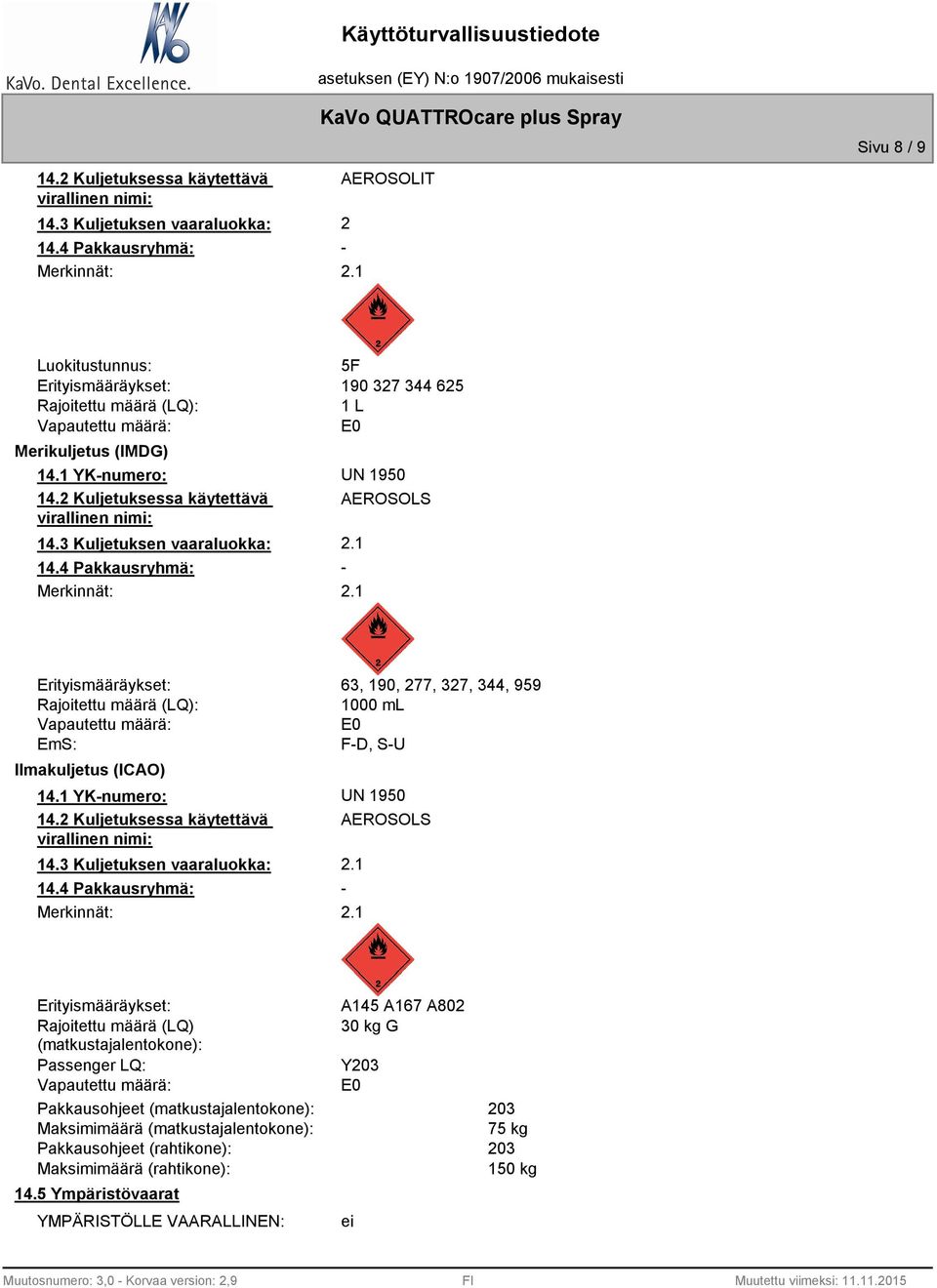 KaVo. Dental Excellence.

Käyttöturvallisuustiedote

asetuksen (EY) N:o 1907/2006 mukaisesti

KaVo QUATTROcare plus Spray

Sivu 8 / 9

14.2 Kuljetuksessa käytettävä virallinen nimi: AEROSOLIT

14.3 Kuljetuksen vaaraluokka: 2

14.4 Pakkausryhmä: -

Merkinnät: 2.1

2

Luokitustunnus: 5F
Erityismääräykset: 190 327 344 625
Rajoitettu määrä (LQ): 1 L
Vapautettu määrä: E0

Merikuljetus (IMDG)

14.1 YK-numero: UN 1950

14.2 Kuljetuksessa käytettävä virallinen nimi: AEROSOLS

14.3 Kuljetuksen vaaraluokka: 2.1

14.4 Pakkausryhmä: -

Merkinnät: 2.1

2

Erityismääräykset: 63, 190, 277, 327, 344, 959
Rajoitettu määrä (LQ): 1000 mL
Vapautettu määrä: E0
EmS: F-D, S-U

Ilmakuljetus (ICAO)

14.1 YK-numero: UN 1950

14.2 Kuljetuksessa käytettävä virallinen nimi: AEROSOLS

14.3 Kuljetuksen vaaraluokka: 2.1

14.4 Pakkausryhmä: -

Merkinnät: 2.1

2

Erityismääräykset: A145 A167 A802
Rajoitettu määrä (LQ) (matkustajalentokone): 30 kg G
Passenger LQ: Y203
Vapautettu määrä: E0
Pakkausohjeet (matkustajalentokone): 203
Maksimimäärä (matkustajalentokone): 75 kg
Pakkausohjeet (rahtikone): 203
Maksimimäärä (rahtikone): 150 kg

14.5 Ympäristövaarat

YMPÄRISTÖLLE VAARALLINEN: ei

Muutosnumero: 3,0 - Korvaa version: 2,9 FI Muutettu viimeksi: 11.11.2015